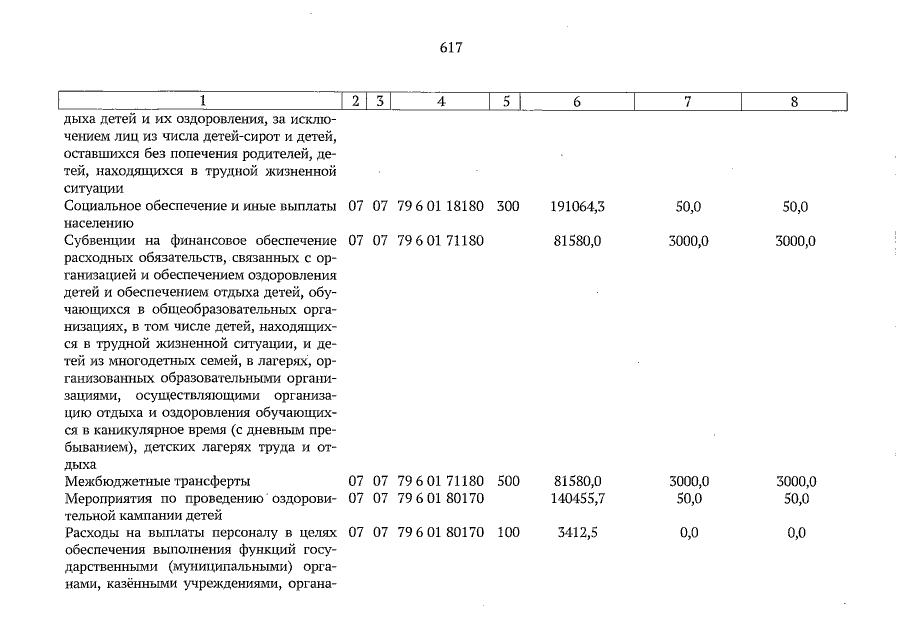 617

| 1 | 2 | 3 | 4 | 5 | 6 | 7 | 8 |
|---|---|---|---|---|---|---|---|
| дыха детей и их оздоровления, за исключением лиц из числа детей-сирот и детей, оставшихся без попечения родителей, детей, находящихся в трудной жизненной ситуации | | | | | | | |
| Социальное обеспечение и иные выплаты населению | 07 | 07 | 79 6 01 18180 | 300 | 191064,3 | 50,0 | 50,0 |
| Субвенции на финансовое обеспечение расходных обязательств, связанных с организацией и обеспечением оздоровления детей и обеспечением отдыха детей, обучающихся в общеобразовательных организациях, в том числе детей, находящихся в трудной жизненной ситуации, и детей из многодетных семей, в лагерях, организованных образовательными организациями, осуществляющими организацию отдыха и оздоровления обучающихся в каникулярное время (с дневным пребыванием), детских лагерях труда и отдыха | 07 | 07 | 79 6 01 71180 | | 81580,0 | 3000,0 | 3000,0 |
| Межбюджетные трансферты | 07 | 07 | 79 6 01 71180 | 500 | 81580,0 | 3000,0 | 3000,0 |
| Мероприятия по проведению оздоровительной кампании детей | 07 | 07 | 79 6 01 80170 | | 140455,7 | 50,0 | 50,0 |
| Расходы на выплаты персоналу в целях обеспечения выполнения функций государственными (муниципальными) органами, казёнными учреждениями, органа- | 07 | 07 | 79 6 01 80170 | 100 | 3412,5 | 0,0 | 0,0 |